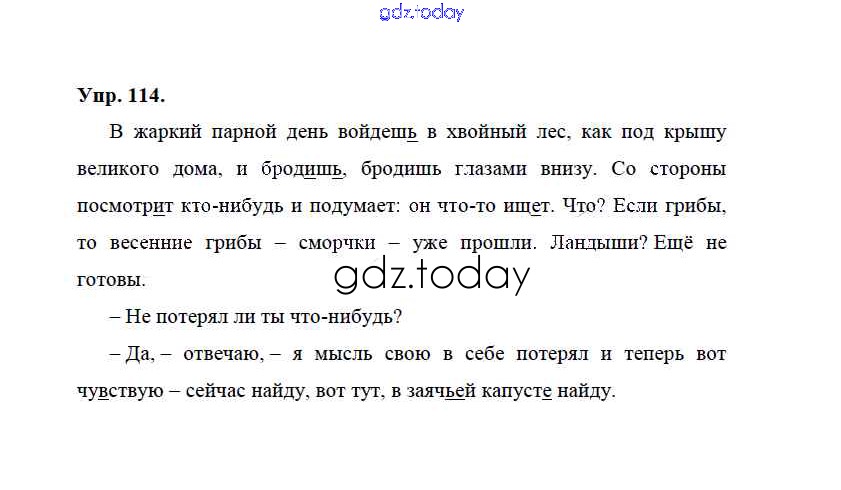 Упр. 114.

В жаркий парной день войдешь в хвойный лес, как под крышу великого дома, и бродишь, бродишь глазами внизу. Со стороны посмотрит кто-нибудь и подумает: он что-то ищет. Что? Если грибы, то весенние грибы – сморчки – уже прошли. Ландыши? Ещё не готовы.

– Не потерял ли ты что-нибудь?

– Да, – отвечаю, – я мысль свою в себе потерял и теперь вот чувствую – сейчас найду, вот тут, в заячьей капусте найду.

gdz.today